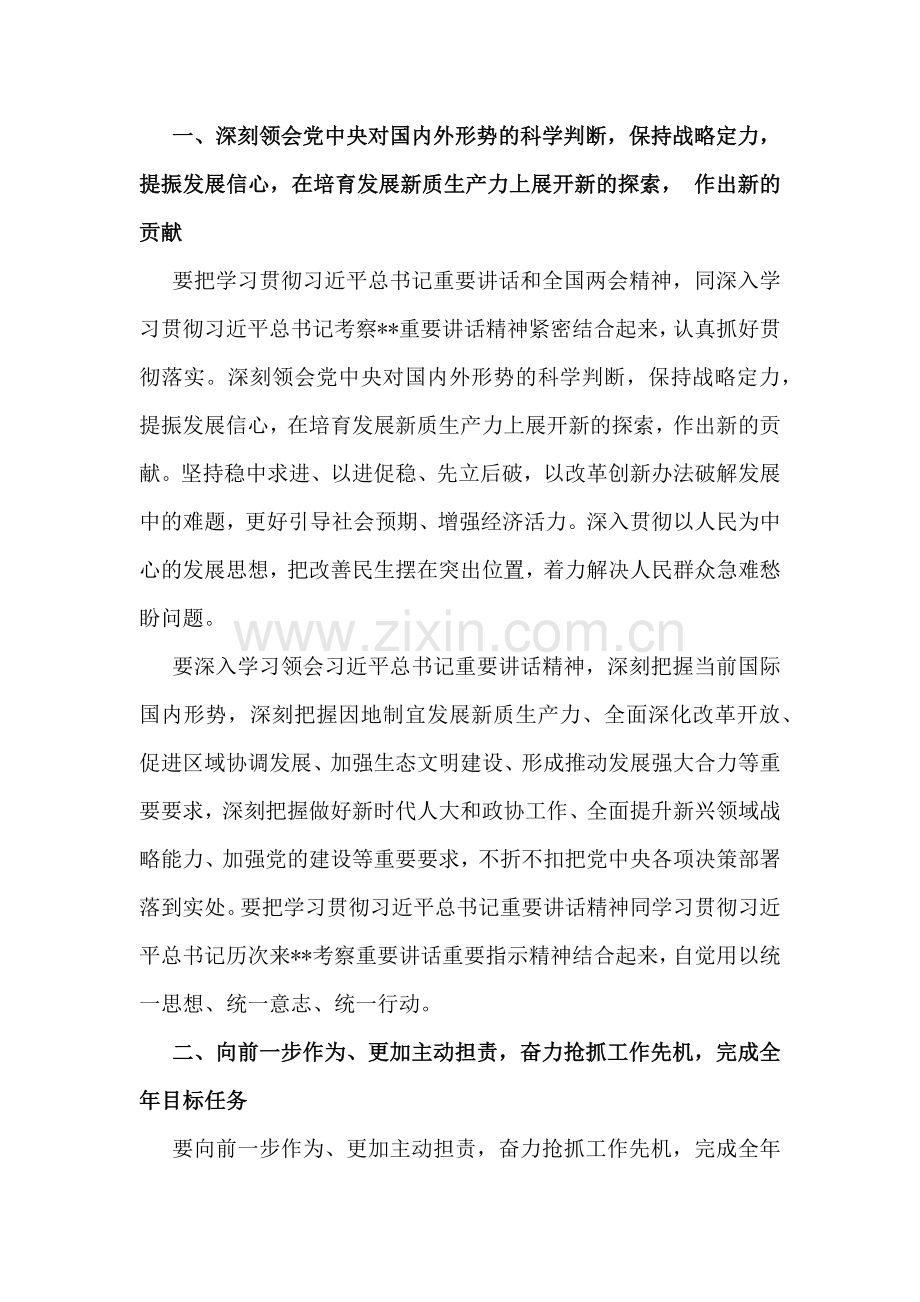 一、深刻领会党中央对国内外形势的科学判断，保持战略定力，提振发展信心，在培育发展新质生产力上展开新的探索， 作出新的贡献

要把学习贯彻习近平总书记重要讲话和全国两会精神，同深入学习贯彻习近平总书记考察**重要讲话精神紧密结合起来，认真抓好贯彻落实。深刻领会党中央对国内外形势的科学判断，保持战略定力，提振发展信心，在培育发展新质生产力上展开新的探索，作出新的贡献。坚持稳中求进、以进促稳、先立后破，以改革创新办法破解发展中的难题，更好引导社会预期、增强经济活力。深入贯彻以人民为中心的发展思想，把改善民生摆在突出位置，着力解决人民群众急难愁盼问题。

www.zixin.com.cn

要深入学习领会习近平总书记重要讲话精神，深刻把握当前国际国内形势，深刻把握因地制宜发展新质生产力、全面深化改革开放、促进区域协调发展、加强生态文明建设、形成推动发展强大合力等重要要求，深刻把握做好新时代人大和政协工作、全面提升新兴领域战略能力、加强党的建设等重要要求，不折不扣把党中央各项决策部署落到实处。要把学习贯彻习近平总书记重要讲话精神同学习贯彻习近平总书记历次来**考察重要讲话重要指示精神结合起来，自觉用以统一思想、统一意志、统一行动。

二、向前一步作为、更加主动担责，奋力抢抓工作先机，完成全年目标任务

要向前一步作为、更加主动担责，奋力抢抓工作先机，完成全年